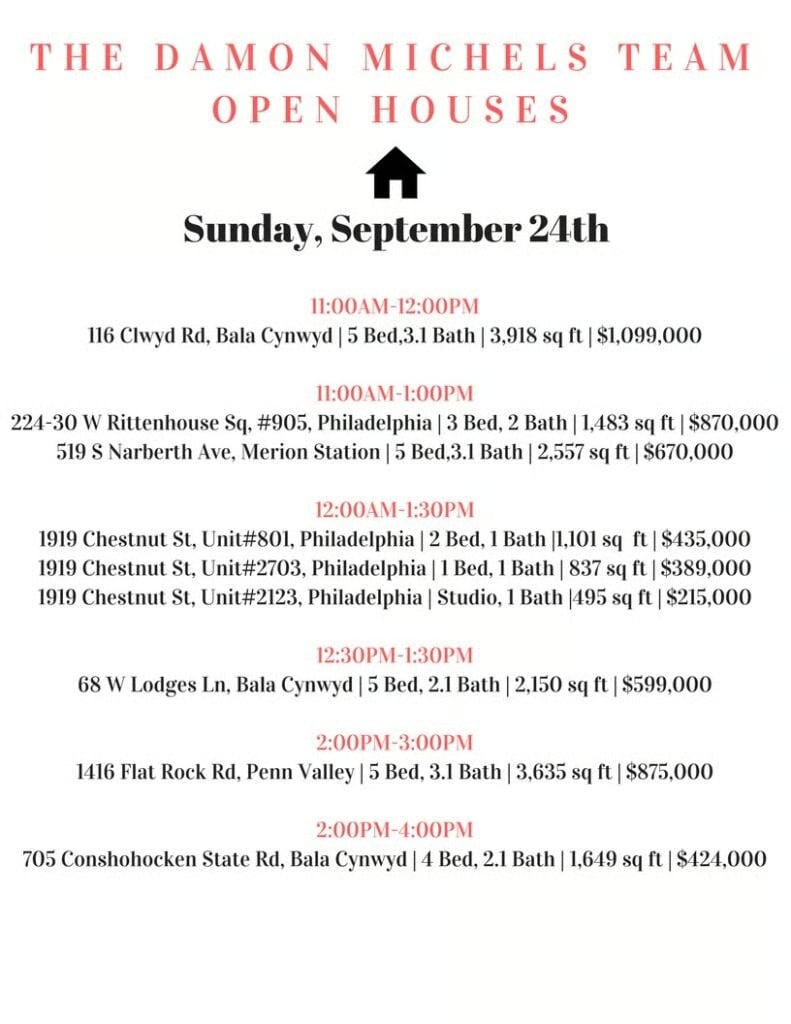 THE DAMON MICHELS TEAM
OPEN HOUSES

Sunday, September 24th

11:00AM-12:00PM
116 Clwyd Rd, Bala Cynwyd | 5 Bed,3.1 Bath | 3,918 sq ft | $1,099,000

11:00AM-1:00PM
224-30 W Rittenhouse Sq, #905, Philadelphia | 3 Bed, 2 Bath | 1,483 sq ft | $870,000
519 S Narberth Ave, Merion Station | 5 Bed,3.1 Bath | 2,557 sq ft | $670,000

12:00AM-1:30PM
1919 Chestnut St, Unit#801, Philadelphia | 2 Bed, 1 Bath |1,101 sq ft | $435,000
1919 Chestnut St, Unit#2703, Philadelphia | 1 Bed, 1 Bath | 837 sq ft | $389,000
1919 Chestnut St, Unit#2123, Philadelphia | Studio, 1 Bath |495 sq ft | $215,000

12:30PM-1:30PM
68 W Lodges Ln, Bala Cynwyd | 5 Bed, 2.1 Bath | 2,150 sq ft | $599,000

2:00PM-3:00PM
1416 Flat Rock Rd, Penn Valley | 5 Bed, 3.1 Bath | 3,635 sq ft | $875,000

2:00PM-4:00PM
705 Conshohocken State Rd, Bala Cynwyd | 4 Bed, 2.1 Bath | 1,649 sq ft | $424,000